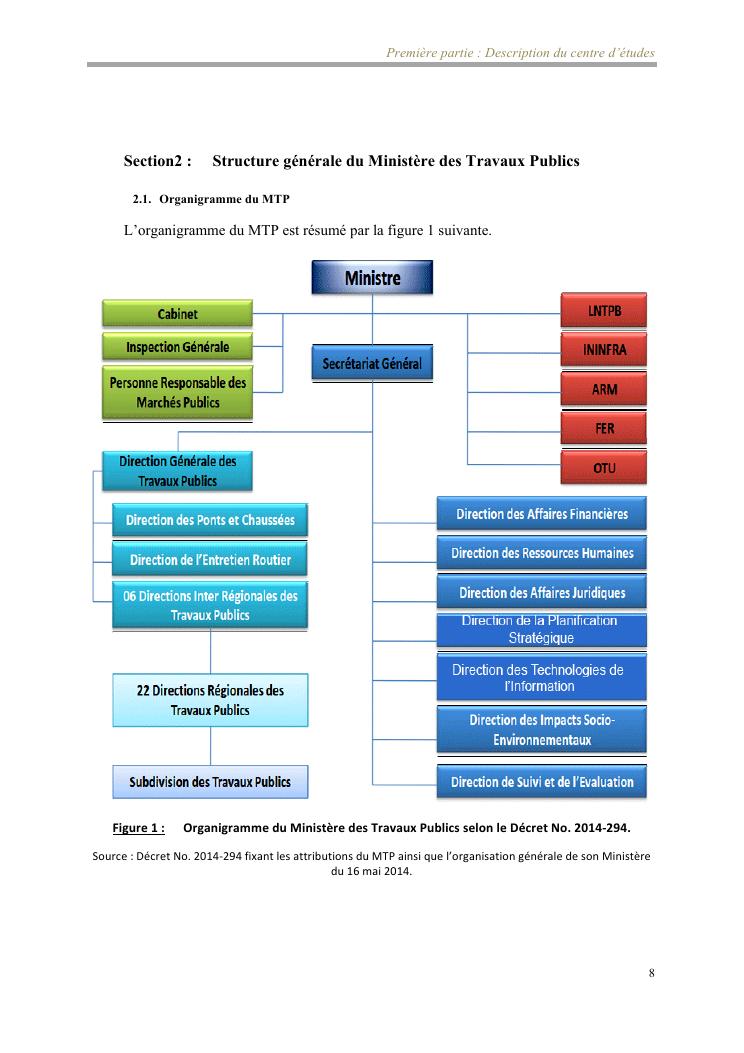 Première partie : Description du centre d'études

Section2 : Structure générale du Ministère des Travaux Publics

2.1. Organigramme du MTP

L'organigramme du MTP est résumé par la figure 1 suivante.

Ministre

Cabinet

Inspection Générale

Personne Responsable des Marchés Publics

Secrétariat Général

LNTPB

ININFRA

ARM

FER

OTU

Direction Générale des Travaux Publics

Direction des Ponts et Chaussées

Direction de l'Entretien Routier

06 Directions Inter Régionales des Travaux Publics

22 Directions Régionales des Travaux Publics

Subdivision des Travaux Publics

Direction des Affaires Financières

Direction des Ressources Humaines

Direction des Affaires Juridiques

Direction de la Planification Stratégique

Direction des Technologies de l'Information

Direction des Impacts Socio-Environnementaux

Direction de Suivi et de l'Evaluation

Figure 1 : Organigramme du Ministère des Travaux Publics selon le Décret No. 2014-294.

Source : Décret No. 2014-294 fixant les attributions du MTP ainsi que l'organisation générale de son Ministère du 16 mai 2014.

8